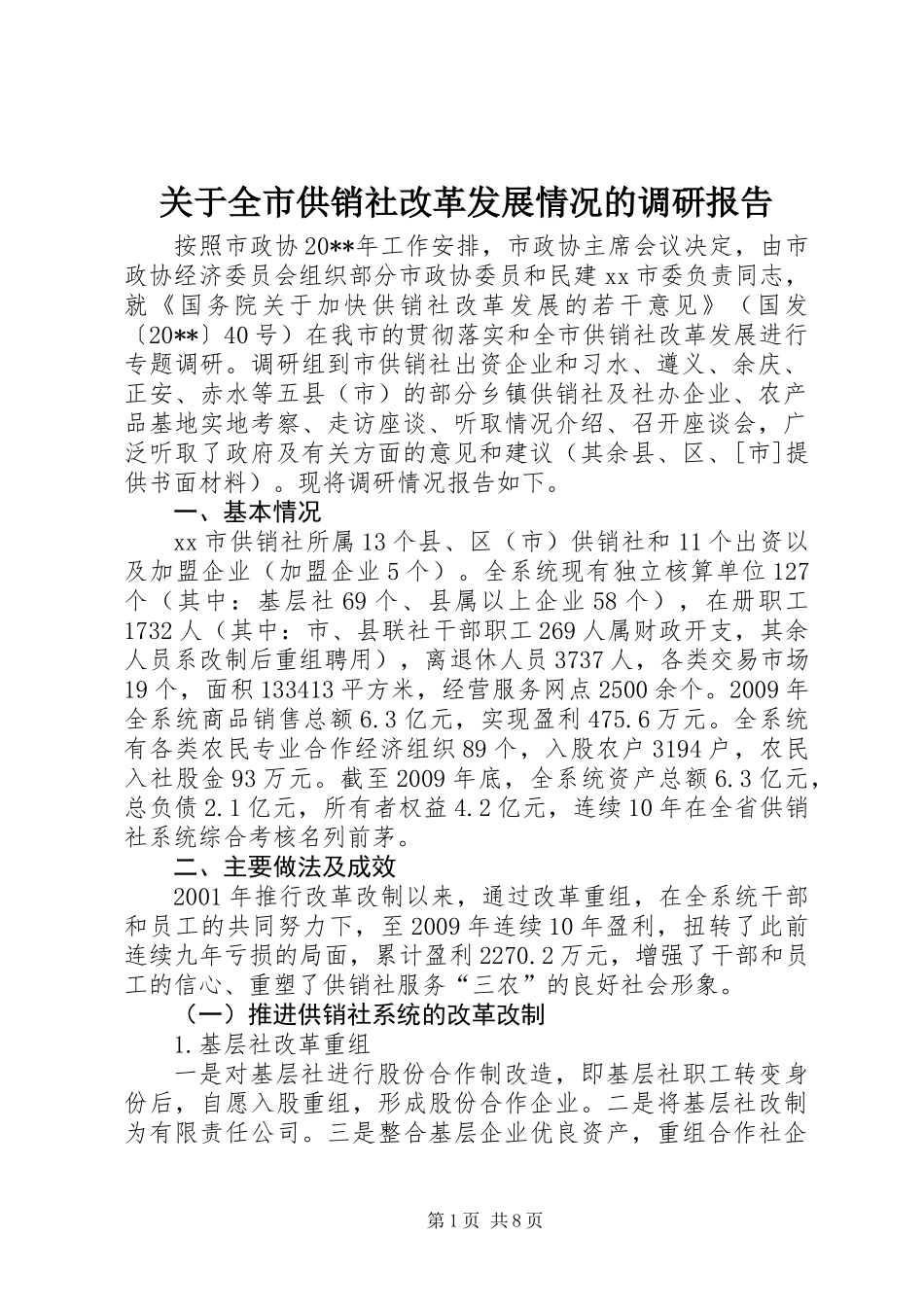 关于全市供销社改革发展情况的调研报告

按照市政协20**年工作安排，市政协主席会议决定，由市政协经济委员会组织部分市政协委员和民建xx市委负责同志，就《国务院关于加快供销社改革发展的若干意见》（国发〔20**〕40号）在我市的贯彻落实和全市供销社改革发展进行专题调研。调研组到市供销社出资企业和习水、遵义、余庆、正安、赤水等五县（市）的部分乡镇供销社及社办企业、农产品基地实地考察、走访座谈、听取情况介绍、召开座谈会，广泛听取了政府及有关方面的意见和建议（其余县、区、[市]提供书面材料）。现将调研情况报告如下。

一、基本情况

xx市供销社所属13个县、区（市）供销社和11个出资以及加盟企业（加盟企业5个）。全系统现有独立核算单位127个（其中：基层社69个、县属以上企业58个），在册职工1732人（其中：市、县联社干部职工269人属财政开支，其余人员系改制后重组聘用），离退休人员3737人，各类交易市场19个，面积133413平方米，经营服务网点2500余个。2009年全系统商品销售总额6.3亿元，实现盈利475.6万元。全系统有各类农民专业合作经济组织89个，入股农户3194户，农民入社股金93万元。截至2009年底，全系统资产总额6.3亿元，总负债2.1亿元，所有者权益4.2亿元，连续10年在全省供销社系统综合考核名列前茅。

二、主要做法及成效

2001年推行改革改制以来，通过改革重组，在全系统干部和员工的共同努力下，至2009年连续10年盈利，扭转了此前连续九年亏损的局面，累计盈利2270.2万元，增强了干部和员工的信心、重塑了供销社服务“三农”的良好社会形象。

（一）推进供销社系统的改革改制

1.基层社改革重组

一是对基层社进行股份合作制改造，即基层社职工转变身份后，自愿入股重组，形成股份合作企业。二是将基层社改制为有限责任公司。三是整合基层企业优良资产，重组合作社企

第1页 共8页